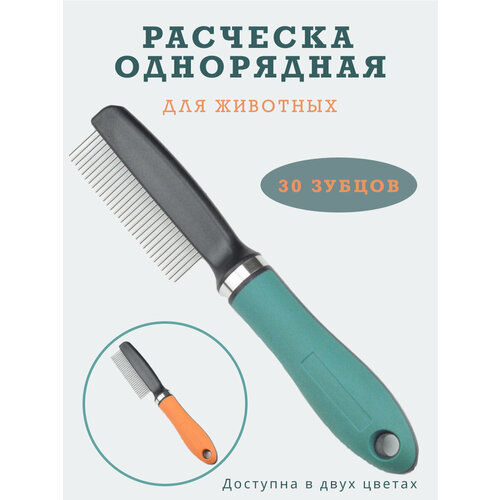 РАСЧЕСКА ОДНОРЯДНАЯ

ДЛЯ ЖИВОТНЫХ

30 ЗУБЦОВ

Доступна в двух цветах